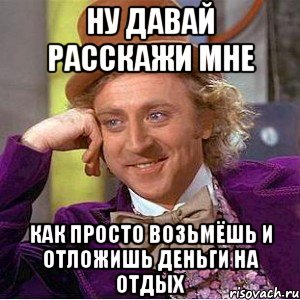 НУ ДАВАЙ РАССКАЖИ МНЕ

КАК ПРОСТО ВОЗЬМЁШЬ И ОТЛОЖИШЬ ДЕНЬГИ НА ОТДЫХ

risovach.ru